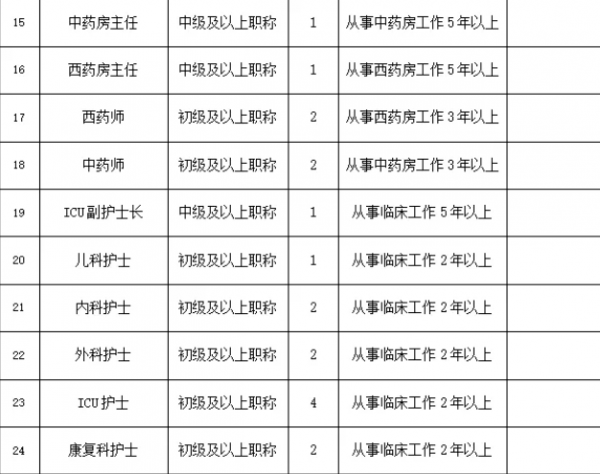 | 15 | 中药房主任 | 中级及以上职称 | 1 | 从事中药房工作5年以上 |  |
|---|---|---|---|---|---|
| 16 | 西药房主任 | 中级及以上职称 | 1 | 从事西药房工作5年以上 |  |
| 17 | 西药师 | 初级及以上职称 | 2 | 从事西药房工作3年以上 |  |
| 18 | 中药师 | 初级及以上职称 | 2 | 从事中药房工作3年以上 |  |
| 19 | ICU副护士长 | 中级及以上职称 | 1 | 从事临床工作5年以上 |  |
| 20 | 儿科护士 | 初级及以上职称 | 1 | 从事临床工作2年以上 |  |
| 21 | 内科护士 | 初级及以上职称 | 2 | 从事临床工作2年以上 |  |
| 22 | 外科护士 | 初级及以上职称 | 2 | 从事临床工作2年以上 |  |
| 23 | ICU护士 | 初级及以上职称 | 4 | 从事临床工作2年以上 |  |
| 24 | 康复科护士 | 初级及以上职称 | 2 | 从事临床工作2年以上 |  |